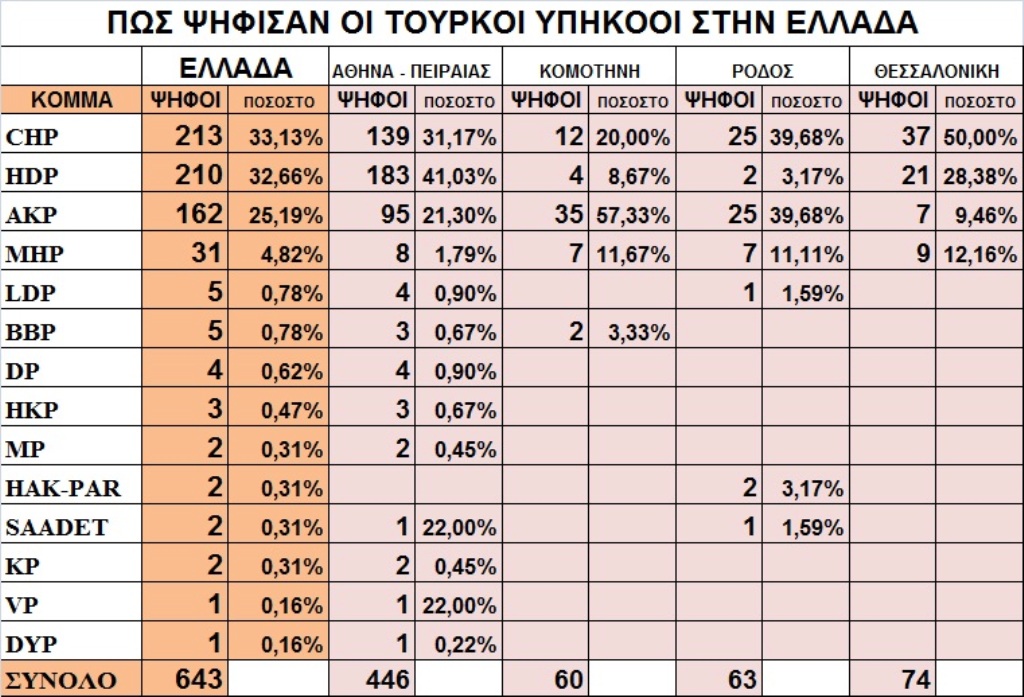 ΠΩΣ ΨΗΦΙΣΑΝ ΟΙ ΤΟΥΡΚΟΙ ΥΠΗΚΟΟΙ ΣΤΗΝ ΕΛΛΑΔΑ

|  | ΕΛΛΑΔΑ |  | ΑΘΗΝΑ - ΠΕΙΡΑΙΑΣ |  | ΚΟΜΟΤΗΝΗ |  | ΡΟΔΟΣ |  | ΘΕΣΣΑΛΟΝΙΚΗ |  |
|---|---|---|---|---|---|---|---|---|---|---|
| ΚΟΜΜΑ | ΨΗΦΟΙ | ΠΟΣΟΣΤΟ | ΨΗΦΟΙ | ΠΟΣΟΣΤΟ | ΨΗΦΟΙ | ΠΟΣΟΣΤΟ | ΨΗΦΟΙ | ΠΟΣΟΣΤΟ | ΨΗΦΟΙ | ΠΟΣΟΣΤΟ |
| CHP | 213 | 33,13% | 139 | 31,17% | 12 | 20,00% | 25 | 39,68% | 37 | 50,00% |
| HDP | 210 | 32,66% | 183 | 41,03% | 4 | 8,67% | 2 | 3,17% | 21 | 28,38% |
| AKP | 162 | 25,19% | 95 | 21,30% | 35 | 57,33% | 25 | 39,68% | 7 | 9,46% |
| MHP | 31 | 4,82% | 8 | 1,79% | 7 | 11,67% | 7 | 11,11% | 9 | 12,16% |
| LDP | 5 | 0,78% | 4 | 0,90% |  |  | 1 | 1,59% |  |  |
| BBP | 5 | 0,78% | 3 | 0,67% | 2 | 3,33% |  |  |  |  |
| DP | 4 | 0,62% | 4 | 0,90% |  |  |  |  |  |  |
| HKP | 3 | 0,47% | 3 | 0,67% |  |  |  |  |  |  |
| MP | 2 | 0,31% | 2 | 0,45% |  |  |  |  |  |  |
| HAK-PAR | 2 | 0,31% |  |  |  |  | 2 | 3,17% |  |  |
| SAADET | 2 | 0,31% | 1 | 22,00% |  |  | 1 | 1,59% |  |  |
| KP | 2 | 0,31% | 2 | 0,45% |  |  |  |  |  |  |
| VP | 1 | 0,16% | 1 | 22,00% |  |  |  |  |  |  |
| DYP | 1 | 0,16% | 1 | 0,22% |  |  |  |  |  |  |
| ΣΥΝΟΛΟ | 643 |  | 446 |  | 60 |  | 63 |  | 74 |  |